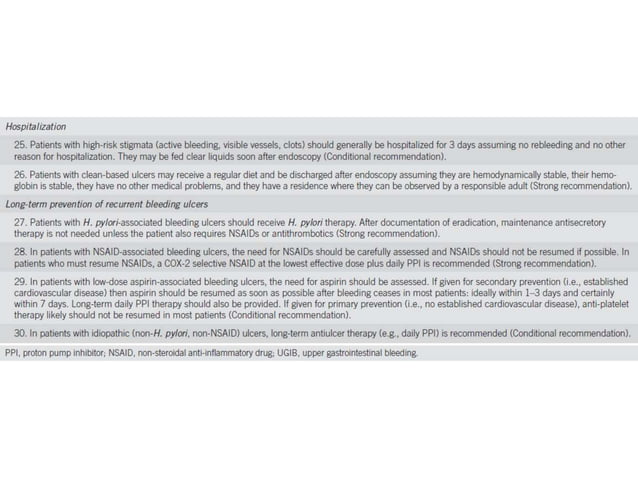 Hospitalization

25. Patients with high-risk stigmata (active bleeding, visible vessels, clots) should generally be hospitalized for 3 days assuming no rebleeding and no other reason for hospitalization. They may be fed clear liquids soon after endoscopy (Conditional recommendation).

26. Patients with clean-based ulcers may receive a regular diet and be discharged after endoscopy assuming they are hemodynamically stable, their hemoglobin is stable, they have no other medical problems, and they have a residence where they can be observed by a responsible adult (Strong recommendation).

Long-term prevention of recurrent bleeding ulcers

27. Patients with H. pylori-associated bleeding ulcers should receive H. pylori therapy. After documentation of eradication, maintenance antisecretory therapy is not needed unless the patient also requires NSAIDs or antithrombotics (Strong recommendation).

28. In patients with NSAID-associated bleeding ulcers, the need for NSAIDs should be carefully assessed and NSAIDs should not be resumed if possible. In patients who must resume NSAIDs, a COX-2 selective NSAID at the lowest effective dose plus daily PPI is recommended (Strong recommendation).

29. In patients with low-dose aspirin-associated bleeding ulcers, the need for aspirin should be assessed. If given for secondary prevention (i.e., established cardiovascular disease) then aspirin should be resumed as soon as possible after bleeding ceases in most patients: ideally within 1–3 days and certainly within 7 days. Long-term daily PPI therapy should also be provided. If given for primary prevention (i.e., no established cardiovascular disease), anti-platelet therapy likely should not be resumed in most patients (Conditional recommendation).

30. In patients with idiopathic (non-H. pylori, non-NSAID) ulcers, long-term antiulcer therapy (e.g., daily PPI) is recommended (Conditional recommendation).

PPI, proton pump inhibitor; NSAID, non-steroidal anti-inflammatory drug; UGIB, upper gastrointestinal bleeding.